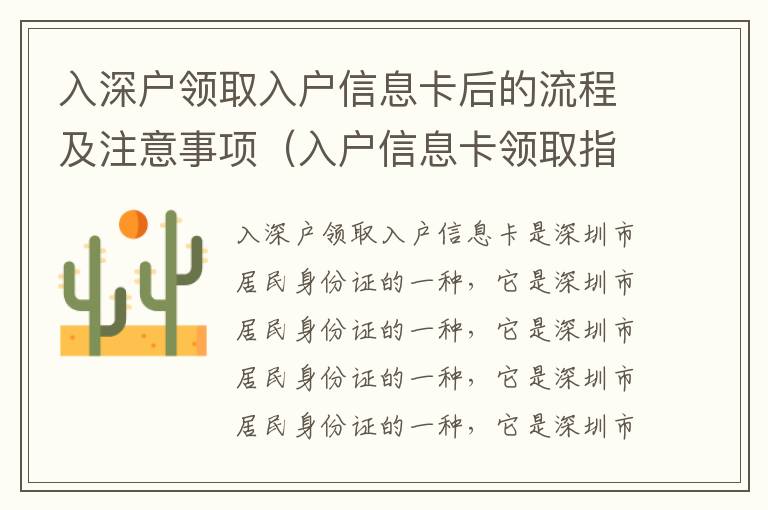 入深户领取入户信息卡后的流程及注意事项（入户信息卡领取指

入深户领取入户信息卡是深圳市居民身份证的一种，它是深圳市居民身份证的一种，它是深圳市居民身份证的一种，它是深圳市居民身份证的一种，它是深圳市